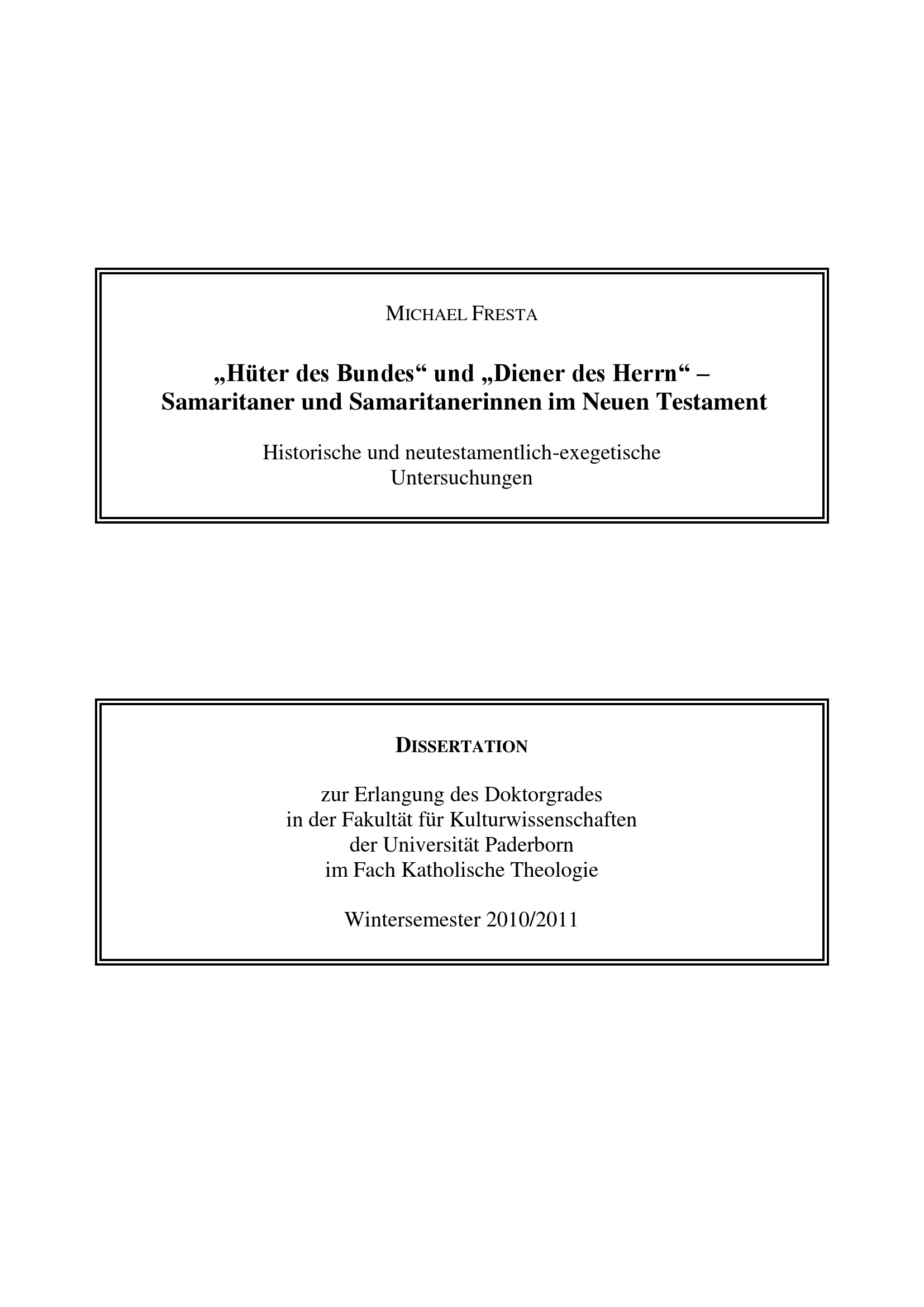 MICHAEL FRESTA

„Hüter des Bundes“ und „Diener des Herrn“ –
Samaritaner und Samaritanerinnen im Neuen Testament

Historische und neutestamentlich-exegetische Untersuchungen

DISSERTATION

zur Erlangung des Doktorgrades
in der Fakultät für Kulturwissenschaften
der Universität Paderborn
im Fach Katholische Theologie

Wintersemester 2010/2011